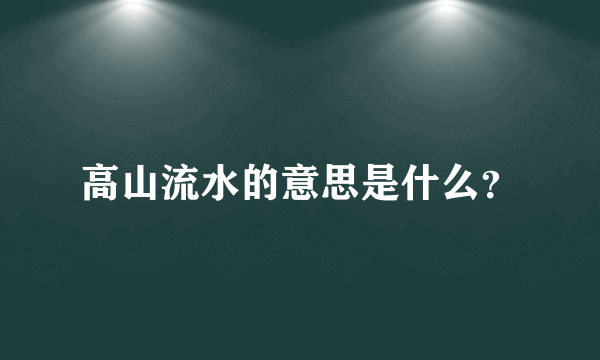 高山流水的意思是什么?